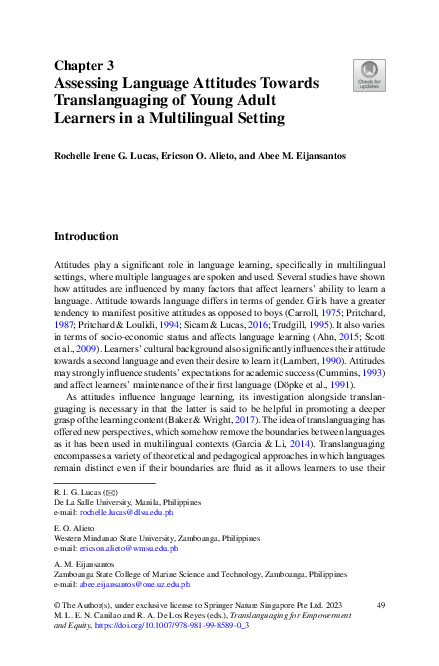 Chapter 3
Assessing Language Attitudes Towards Translanguaging of Young Adult Learners in a Multilingual Setting

Check for updates

Rochelle Irene G. Lucas, Ericson O. Alieto, and Abee M. Eijansantos

Introduction

Attitudes play a significant role in language learning, specifically in multilingual settings, where multiple languages are spoken and used. Several studies have shown how attitudes are influenced by many factors that affect learners' ability to learn a language. Attitude towards language differs in terms of gender. Girls have a greater tendency to manifest positive attitudes as opposed to boys (Carroll, 1975; Pritchard, 1987; Pritchard & Loulidi, 1994; Sicam & Lucas, 2016; Trudgill, 1995). It also varies in terms of socio-economic status and affects language learning (Ahn, 2015; Scott et al., 2009). Learners' cultural background also significantly influences their attitude towards a second language and even their desire to learn it (Lambert, 1990). Attitudes may strongly influence students' expectations for academic success (Cummins, 1993) and affect learners' maintenance of their first language (Döpke et al., 1991).

As attitudes influence language learning, its investigation alongside translanguaging is necessary in that the latter is said to be helpful in promoting a deeper grasp of the learning content (Baker & Wright, 2017). The idea of translanguaging has offered new perspectives, which somehow remove the boundaries between languages as it has been used in multilingual contexts (Garcia & Li, 2014). Translanguaging encompasses a variety of theoretical and pedagogical approaches in which languages remain distinct even if their boundaries are fluid as it allows learners to use their

R. I. G. Lucas (✉)
De La Salle University, Manila, Philippines
e-mail: rochelle.lucas@dlsu.edu.ph

E. O. Alieto
Western Mindanao State University, Zamboanga, Philippines
e-mail: ericson.alieto@wmsu.edu.ph

A. M. Eijansantos
Zamboanga State College of Marine Science and Technology, Zamboanga, Philippines
e-mail: abee.eijansantos@one.uz.edu.ph

© The Author(s), under exclusive license to Springer Nature Singapore Pte Ltd. 2023
M. L. E. N. Canilao and R. A. De Los Reyes (eds.), Translanguaging for Empowerment and Equity, https://doi.org/10.1007/978-981-99-8589-0_3

49